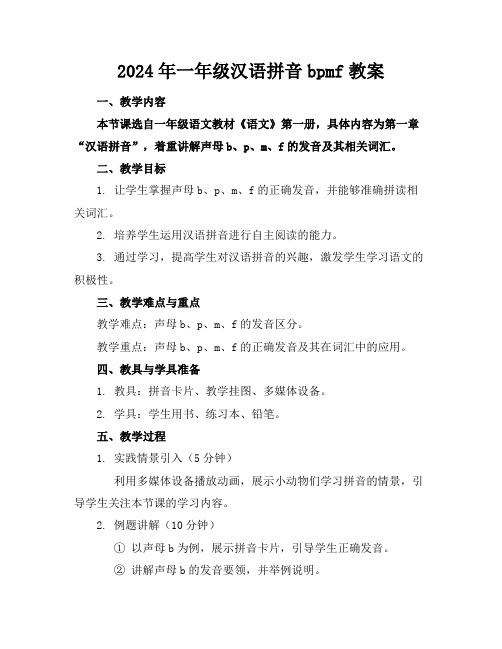 2024年一年级汉语拼音bpmf教案

一、教学内容

本节课选自一年级语文教材《语文》第一册，具体内容为第一章“汉语拼音”，着重讲解声母b、p、m、f的发音及其相关词汇。

二、教学目标

1. 让学生掌握声母b、p、m、f的正确发音，并能够准确拼读相关词汇。

2. 培养学生运用汉语拼音进行自主阅读的能力。

3. 通过学习，提高学生对汉语拼音的兴趣，激发学生学习语文的积极性。

三、教学难点与重点

教学难点：声母b、p、m、f的发音区分。

教学重点：声母b、p、m、f的正确发音及其在词汇中的应用。

四、教具与学具准备

1. 教具：拼音卡片、教学挂图、多媒体设备。

2. 学具：学生用书、练习本、铅笔。

五、教学过程

1. 实践情景引入（5分钟）

利用多媒体设备播放动画，展示小动物们学习拼音的情景，引导学生关注本节课的学习内容。

2. 例题讲解（10分钟）

① 以声母b为例，展示拼音卡片，引导学生正确发音。

② 讲解声母b的发音要领，并举例说明。